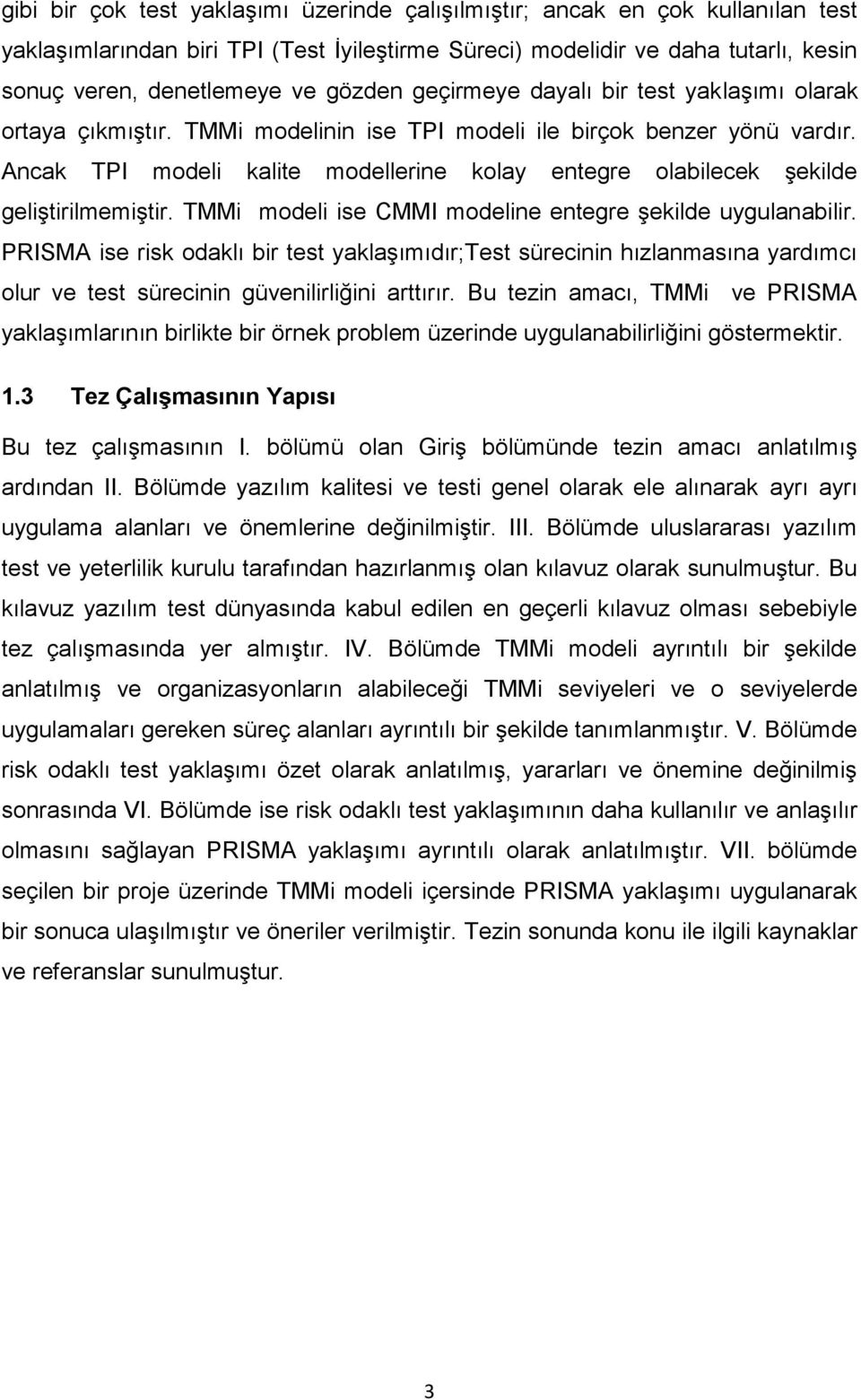 gibi bir çok test yaklaşımı üzerinde çalışılmıştır; ancak en çok kullanılan test yaklaşımlarından biri TPI (Test İyileştirme Süreci) modelidir ve daha tutarlı, kesin sonuç veren, denetlemeye ve gözden geçirmeye dayalı bir test yaklaşımı olarak ortaya çıkmıştır. TMMi modelinin ise TPI modeli ile birçok benzer yönü vardır. Ancak TPI modeli kalite modellerine kolay entegre olabilecek şekilde geliştirilmemiştir. TMMi modeli ise CMMI modeline entegre şekilde uygulanabilir. PRISMA ise risk odaklı bir test yaklaşımıdır;Test sürecinin hızlanmasına yardımcı olur ve test sürecinin güvenilirliğini arttırır. Bu tezin amacı, TMMi ve PRISMA yaklaşımlarının birlikte bir örnek problem üzerinde uygulanabilirliğini göstermektir.

1.3 Tez Çalışmasının Yapısı

Bu tez çalışmasının I. bölümü olan Giriş bölümünde tezin amacı anlatılmış ardından II. Bölümde yazılım kalitesi ve testi genel olarak ele alınarak ayrı ayrı uygulama alanları ve önemlerine değinilmiştir. III. Bölümde uluslararası yazılım test ve yeterlilik kurulu tarafından hazırlanmış olan kılavuz olarak sunulmuştur. Bu kılavuz yazılım test dünyasında kabul edilen en geçerli kılavuz olması sebebiyle tez çalışmasında yer almıştır. IV. Bölümde TMMi modeli ayrıntılı bir şekilde anlatılmış ve organizasyonların alabileceği TMMi seviyeleri ve o seviyelerde uygulamaları gereken süreç alanları ayrıntılı bir şekilde tanımlanmıştır. V. Bölümde risk odaklı test yaklaşımı özet olarak anlatılmış, yararları ve önemine değinilmiş sonrasında VI. Bölümde ise risk odaklı test yaklaşımının daha kullanılır ve anlaşılır olmasını sağlayan PRISMA yaklaşımı ayrıntılı olarak anlatılmıştır. VII. bölümde seçilen bir proje üzerinde TMMi modeli içersinde PRISMA yaklaşımı uygulanarak bir sonuca ulaşılmıştır ve öneriler verilmiştir. Tezin sonunda konu ile ilgili kaynaklar ve referanslar sunulmuştur.

3